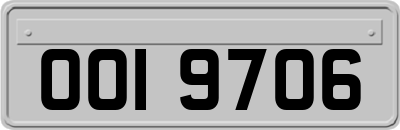 OOI 9706